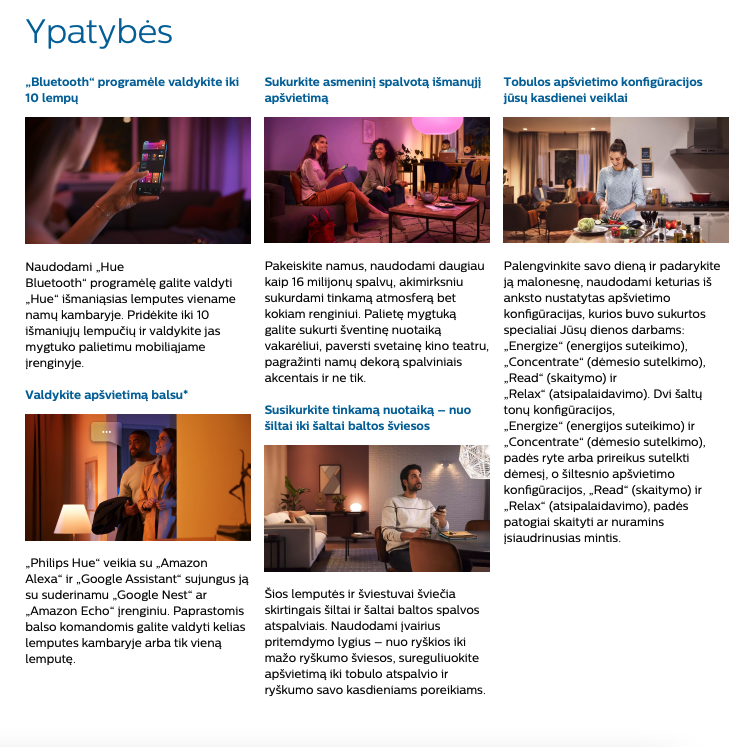 Ypatybės

„Bluetooth“ programėle valdykite iki 10 lempų

Naudodami „Hue Bluetooth“ programėlę galite valdyti „Hue“ išmaniąsias lemputes viename namų kambaryje. Pridėkite iki 10 išmaniųjų lempučių ir valdykite jas mygtuko palietimu mobiliajame įrenginyje.

Valdykite apšvietimą balsu*

„Philips Hue“ veikia su „Amazon Alexa“ ir „Google Assistant“ sujungus ją su suderinamu „Google Nest“ ar „Amazon Echo“ įrenginiu. Paprastomis balso komandomis galite valdyti kelias lemputes kambaryje arba tik vieną lemputę.

Sukurkite asmeninį spalvotą išmanųjį apšvietimą

Pakeiskite namus, naudodami daugiau kaip 16 milijonų spalvų, akimirksniu sukurdami tinkamą atmosferą bet kokiam renginiui. Palietę mygtuką galite sukurti šventinę nuotaiką vakarėliui, paversti svetainę kino teatru, pagražinti namų dekorą spalviniais akcentais ir ne tik.

Susikurkite tinkamą nuotaiką – nuo šiltai iki šaltai baltos šviesos

Šios lemputės ir šviestuvai šviečia skirtingais šiltai ir šaltai baltos spalvos atspalviais. Naudodami įvairius pritemdymo lygius – nuo ryškios iki mažo ryškumo šviesos, sureguliuokite apšvietimą iki tobulo atspalvio ir ryškumo savo kasdieniams poreikiams.

Tobulos apšvietimo konfigūracijos jūsų kasdienei veiklai

Palengvinkite savo dieną ir padarykite ją malonesnę, naudodami keturias iš anksto nustatytas apšvietimo konfigūracijas, kurios buvo sukurtos specialiai Jūsų dienos darbams: „Energize“ (energijos suteikimo), „Concentrate“ (dėmesio sutelkimo), „Read“ (skaitymo) ir „Relax“ (atsipalaidavimo). Dvi šaltų tonų konfigūracijos, „Energize“ (energijos suteikimo) ir „Concentrate“ (dėmesio sutelkimo), padės ryte arba prireikus sutelkti dėmesį, o šiltesnio apšvietimo konfigūracijos, „Read“ (skaitymo) ir „Relax“ (atsipalaidavimo), padės patogiai skaityti ar nuramins įsiaudrinusias mintis.